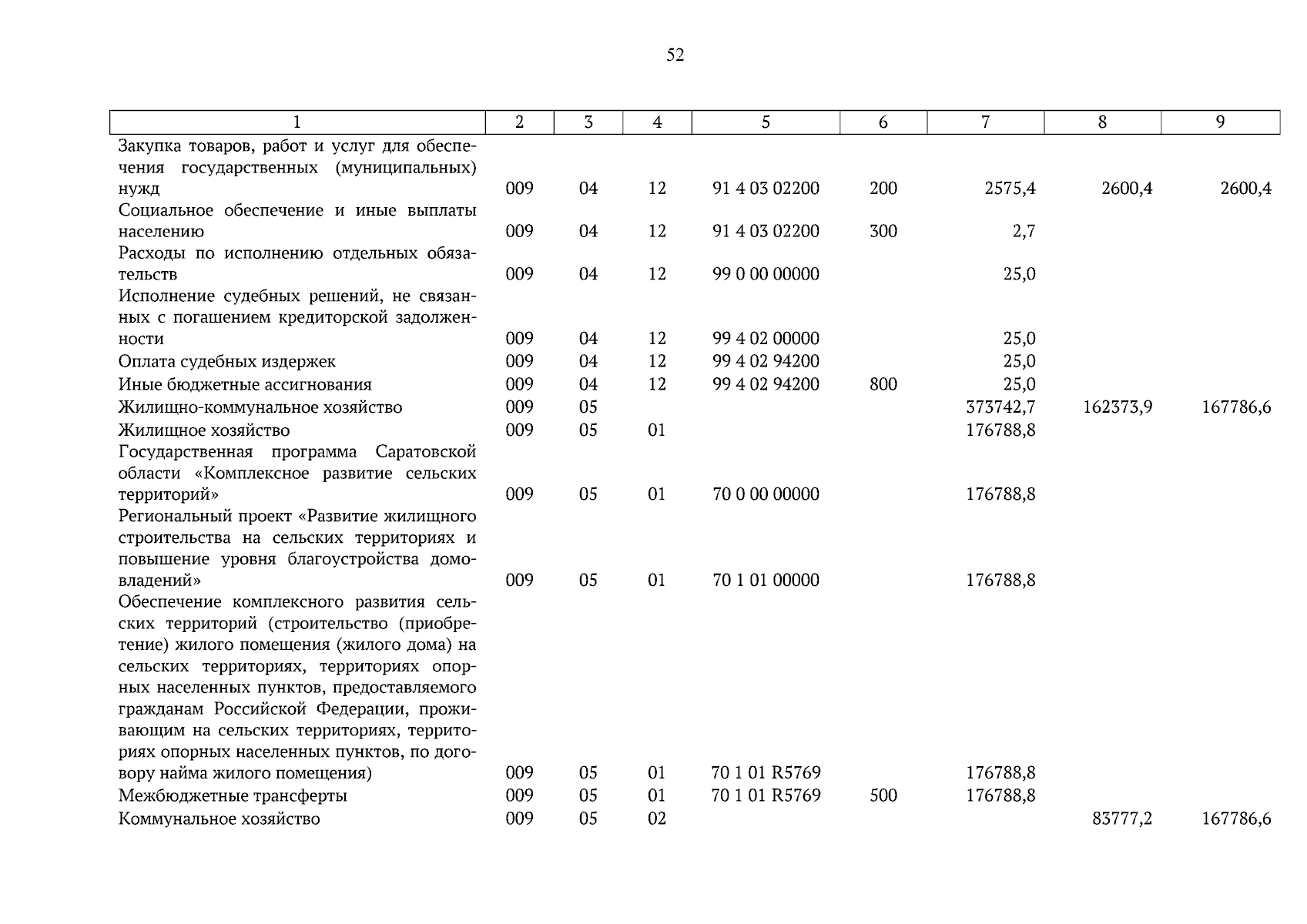 52

| 1 | 2 | 3 | 4 | 5 | 6 | 7 | 8 | 9 |
|---|---|---|---|---|---|---|---|---|
| Закупка товаров, работ и услуг для обеспечения государственных (муниципальных) нужд | 009 | 04 | 12 | 91 4 03 02200 | 200 | 2575,4 | 2600,4 | 2600,4 |
| Социальное обеспечение и иные выплаты населению | 009 | 04 | 12 | 91 4 03 02200 | 300 | 2,7 | | |
| Расходы по исполнению отдельных обязательств | 009 | 04 | 12 | 99 0 00 00000 | | 25,0 | | |
| Исполнение судебных решений, не связанных с погашением кредиторской задолженности | 009 | 04 | 12 | 99 4 02 00000 | | 25,0 | | |
| Оплата судебных издержек | 009 | 04 | 12 | 99 4 02 94200 | | 25,0 | | |
| Иные бюджетные ассигнования | 009 | 04 | 12 | 99 4 02 94200 | 800 | 25,0 | | |
| Жилищно-коммунальное хозяйство | 009 | 05 | | | | 373742,7 | 162373,9 | 167786,6 |
| Жилищное хозяйство | 009 | 05 | 01 | | | 176788,8 | | |
| Государственная программа Саратовской области «Комплексное развитие сельских территорий» | 009 | 05 | 01 | 70 0 00 00000 | | 176788,8 | | |
| Региональный проект «Развитие жилищного строительства на сельских территориях и повышение уровня благоустройства домовладений» | 009 | 05 | 01 | 70 1 01 00000 | | 176788,8 | | |
| Обеспечение комплексного развития сельских территорий (строительство (приобретение) жилого помещения (жилого дома) на сельских территориях, территориях опорных населенных пунктов, предоставляемого гражданам Российской Федерации, проживающим на сельских территориях, территориях опорных населенных пунктов, по договору найма жилого помещения) | 009 | 05 | 01 | 70 1 01 R5769 | | 176788,8 | | |
| Межбюджетные трансферты | 009 | 05 | 01 | 70 1 01 R5769 | 500 | 176788,8 | | |
| Коммунальное хозяйство | 009 | 05 | 02 | | | | 83777,2 | 167786,6 |